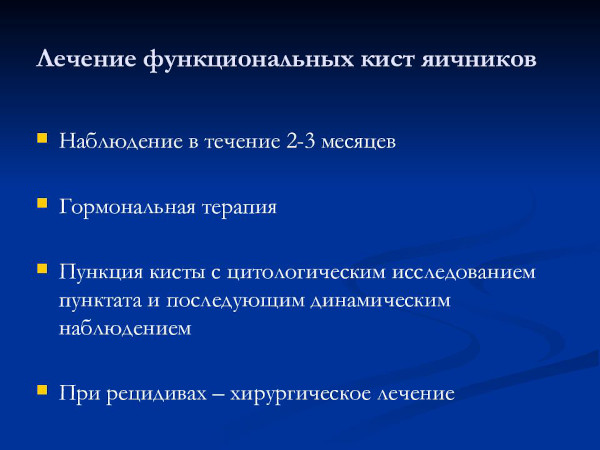 Лечение функциональных кист яичников

Наблюдение в течение 2-3 месяцев

Гормональная терапия

Пункция кисты с цитологическим исследованием пунктата и последующим динамическим наблюдением

При рецидивах – хирургическое лечение